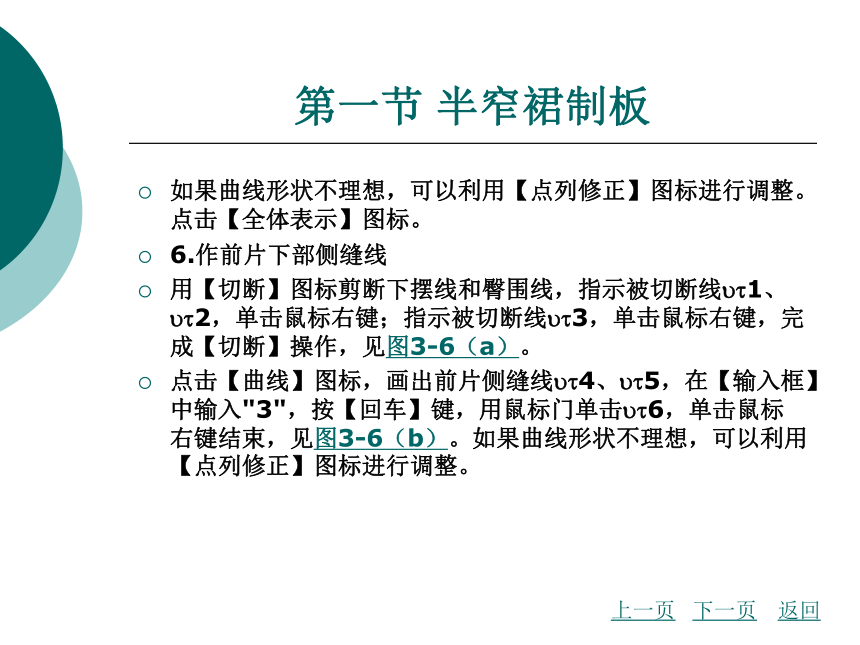 第一节 半窄裙制板

○ 如果曲线形状不理想，可以利用【点列修正】图标进行调整。点击【全体表示】图标。

○ 6.作前片下部侧缝线

○ 用【切断】图标剪断下摆线和臀围线，指示被切断线υτ1、υτ2，单击鼠标右键；指示被切断线υτ3，单击鼠标右键，完成【切断】操作，见图3-6（a）。

○ 点击【曲线】图标，画出前片侧缝线υτ4、υτ5，在【输入框】中输入"3"，按【回车】键，用鼠标门单击υτ6，单击鼠标右键结束，见图3-6（b）。如果曲线形状不理想，可以利用【点列修正】图标进行调整。

上一页 下一页 返回